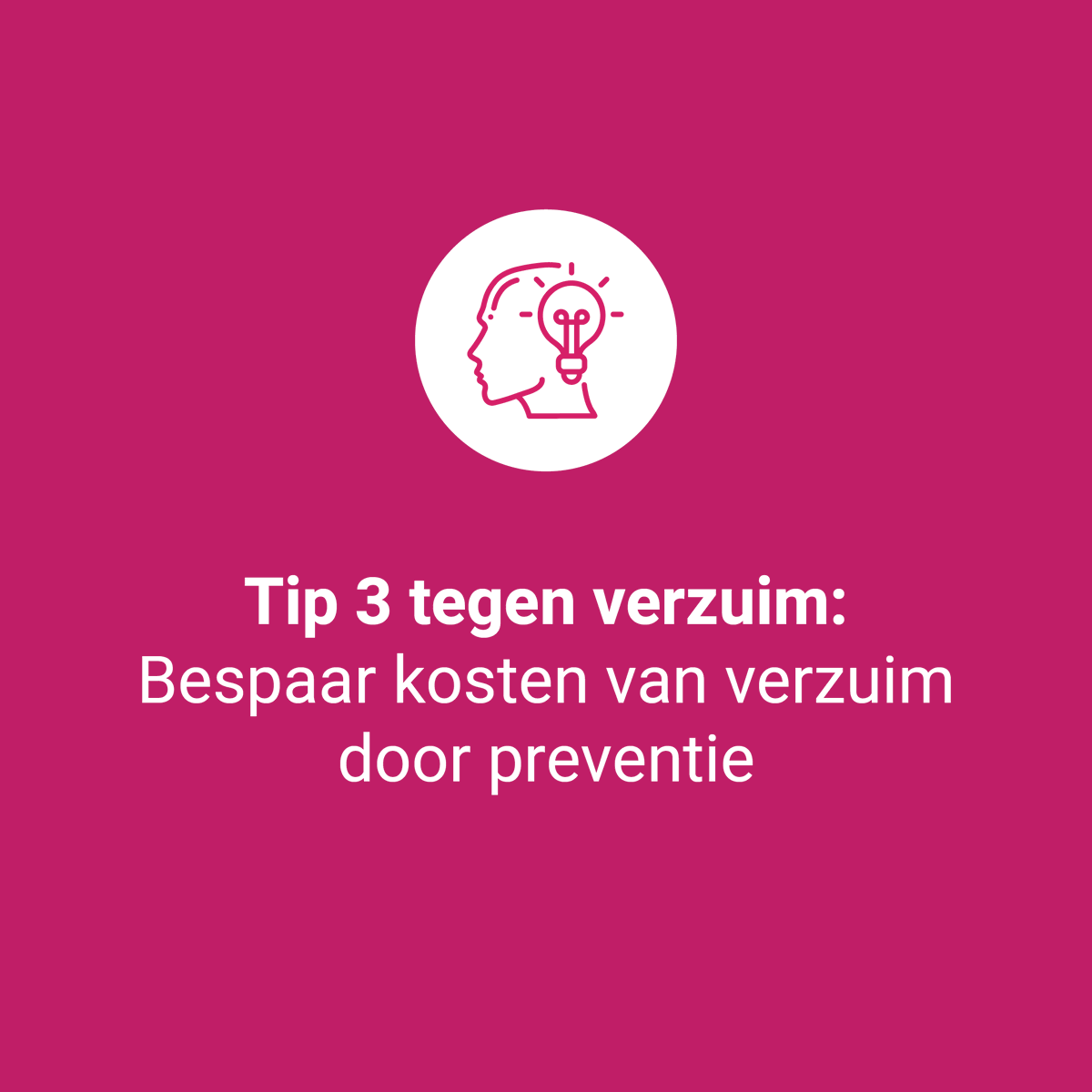 Tip 3 tegen verzuim:
Bespaar kosten van verzuim door preventie